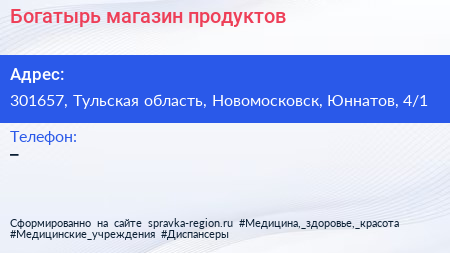 Богатырь магазин продуктов

Адрес:
301657, Тульская область, Новомосковск, Юннатов, 4/1

Телефон:
–

Сформированно на сайте spravka-region.ru #Медицина,_здоровье,_красота #Медицинские_учреждения #Диспансеры